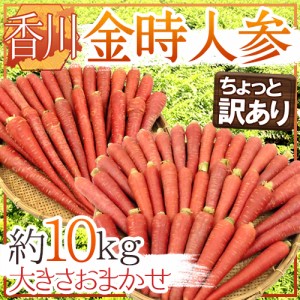 香川 金時人参

ちょっと訳あり

約10kg
大きさおまかせ